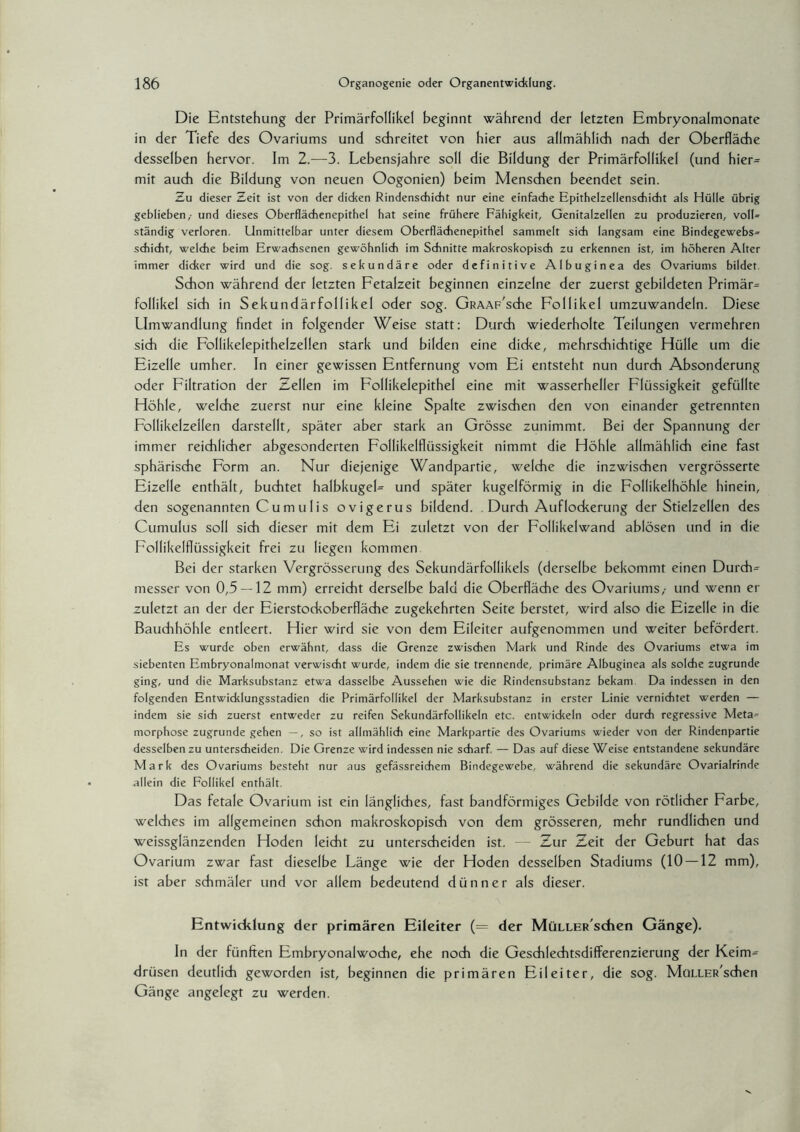 186 Organogenie oder Organentwicklung.

Die Entstehung der Primärfollikel beginnt während der letzten Embryonalmonate in der Tiefe des Ovariums und schreitet von hier aus allmählich nach der Oberfläche desselben hervor. Im 2.—3. Lebensjahre soll die Bildung der Primärfollikel (und hiermit auch die Bildung von neuen Oogonien) beim Menschen beendet sein.

Zu dieser Zeit ist von der dicken Rindenschicht nur eine einfache Epithelzellenschicht als Hülle übrig geblieben; und dieses Oberflächenepithel hat seine frühere Fähigkeit, Genitalzellen zu produzieren, vollständig verloren. Unmittelbar unter diesem Oberflächenepithel sammelt sich langsam eine Bindegewebsschicht, welche beim Erwachsenen gewöhnlich im Schnitte makroskopisch zu erkennen ist, im höheren Alter immer dicker wird und die sog. sekundäre oder definitive Albuginea des Ovariums bildet.

Schon während der letzten Fetalzeit beginnen einzelne der zuerst gebildeten Primärfollikel sich in Sekundärfollikel oder sog. Graaf'sche Follikel umzuwandeln. Diese Umwandlung findet in folgender Weise statt: Durch wiederholte Teilungen vermehren sich die Follikelepithelzellen stark und bilden eine dicke, mehrschichtige Hülle um die Eizelle umher. In einer gewissen Entfernung vom Ei entsteht nun durch Absonderung oder Filtration der Zellen im Follikelepithel eine mit wasserheller Flüssigkeit gefüllte Höhle, welche zuerst nur eine kleine Spalte zwischen den von einander getrennten Follikelzellen darstellt, später aber stark an Grösse zunimmt. Bei der Spannung der immer reichlicher abgesonderten Follikelflüssigkeit nimmt die Höhle allmählich eine fast sphärische Form an. Nur diejenige Wandpartie, welche die inzwischen vergrösserte Eizelle enthält, buchtet halbkugel- und später kugelförmig in die Follikelhöhle hinein, den sogenannten Cumulis ovigerus bildend. Durch Auflockerung der Stielzellen des Cumulus soll sich dieser mit dem Ei zuletzt von der Follikelwand ablösen und in die Follikelflüssigkeit frei zu liegen kommen.

Bei der starken Vergrösserung des Sekundärfollikels (derselbe bekommt einen Durchmesser von 0,5—12 mm) erreicht derselbe bald die Oberfläche des Ovariums; und wenn er zuletzt an der der Eierstockoberfläche zugekehrten Seite berstet, wird also die Eizelle in die Bauchhöhle entleert. Hier wird sie von dem Eileiter aufgenommen und weiter befördert.

Es wurde oben erwähnt, dass die Grenze zwischen Mark und Rinde des Ovariums etwa im siebenten Embryonalmonat verwischt wurde, indem die sie trennende, primäre Albuginea als solche zugrunde ging, und die Marksubstanz etwa dasselbe Aussehen wie die Rindensubstanz bekam. Da indessen in den folgenden Entwicklungsstadien die Primärfollikel der Marksubstanz in erster Linie vernichtet werden — indem sie sich zuerst entweder zu reifen Sekundärfollikeln etc. entwickeln oder durch regressive Metamorphose zugrunde gehen —, so ist allmählich eine Markpartie des Ovariums wieder von der Rindenpartie desselben zu unterscheiden. Die Grenze wird indessen nie scharf. — Das auf diese Weise entstandene sekundäre Mark des Ovariums besteht nur aus gefässreichem Bindegewebe, während die sekundäre Ovarialrinde allein die Follikel enthält.

Das fetale Ovarium ist ein längliches, fast bandförmiges Gebilde von rötlicher Farbe, welches im allgemeinen schon makroskopisch von dem grösseren, mehr rundlichen und weissglänzenden Hoden leicht zu unterscheiden ist. — Zur Zeit der Geburt hat das Ovarium zwar fast dieselbe Länge wie der Hoden desselben Stadiums (10—12 mm), ist aber schmäler und vor allem bedeutend dünner als dieser.

Entwicklung der primären Eileiter (= der Müller'schen Gänge).

In der fünften Embryonalwoche, ehe noch die Geschlechtsdifferenzierung der Keimdrüsen deutlich geworden ist, beginnen die primären Eileiter, die sog. Müller'schen Gänge angelegt zu werden.